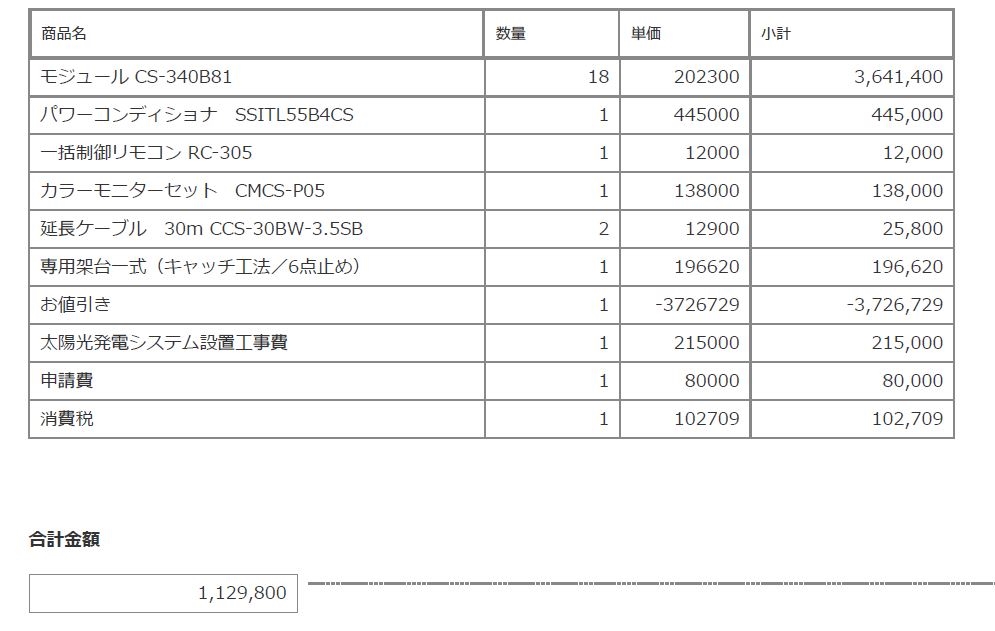 | 商品名 | 数量 | 単価 | 小計 |
|---|---|---|---|
| モジュール CS-340B81 | 18 | 202300 | 3,641,400 |
| パワーコンディショナ　SSITL55B4CS | 1 | 445000 | 445,000 |
| 一括制御リモコン RC-305 | 1 | 12000 | 12,000 |
| カラーモニターセット　CMCS-P05 | 1 | 138000 | 138,000 |
| 延長ケーブル　30m CCS-30BW-3.5SB | 2 | 12900 | 25,800 |
| 専用架台一式（キャッチ工法／6点止め） | 1 | 196620 | 196,620 |
| お値引き | 1 | -3726729 | -3,726,729 |
| 太陽光発電システム設置工事費 | 1 | 215000 | 215,000 |
| 申請費 | 1 | 80000 | 80,000 |
| 消費税 | 1 | 102709 | 102,709 |

合計金額

1,129,800